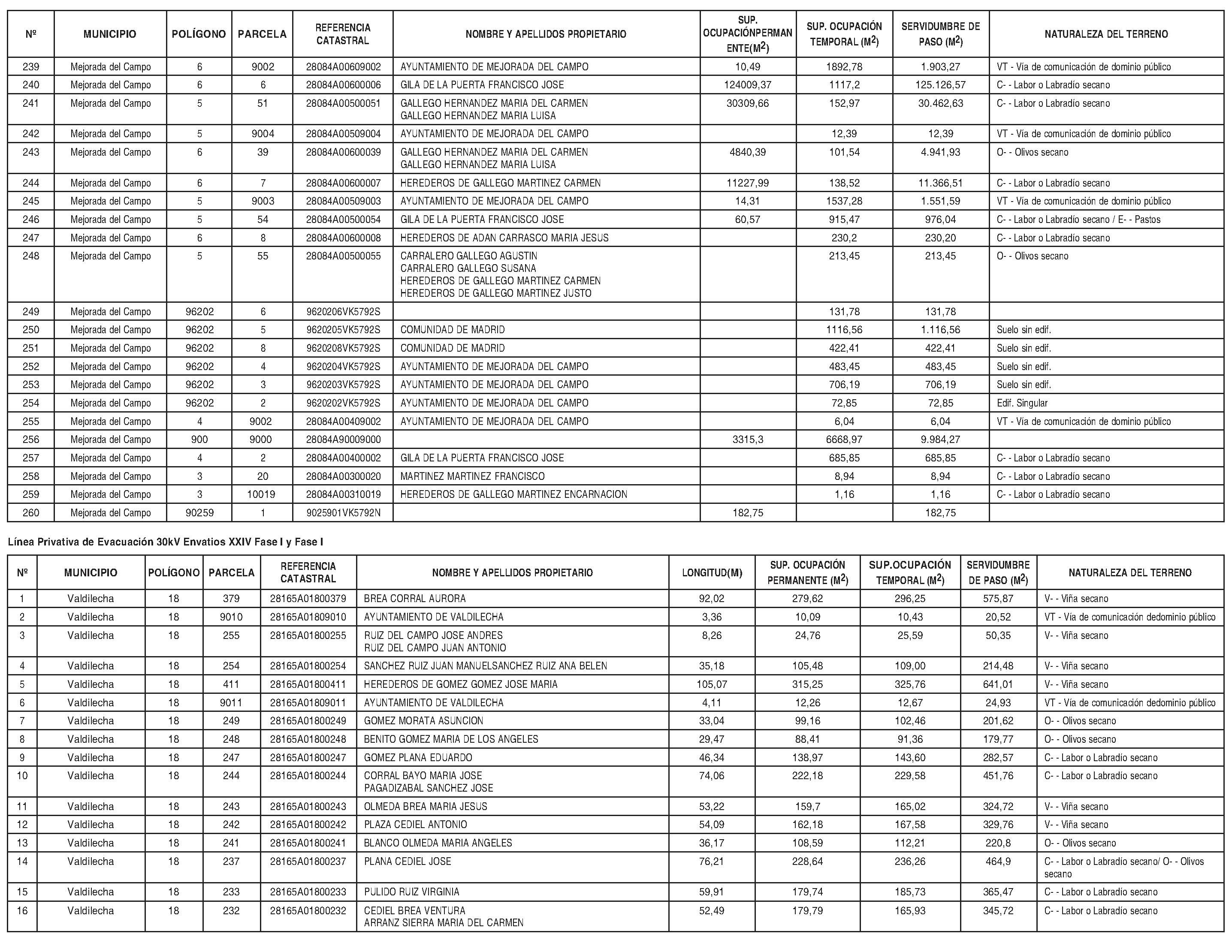 | Nº | MUNICIPIO | POLÍGONO | PARCELA | REFERENCIA CATASTRAL | NOMBRE Y APELLIDOS PROPIETARIO | SUP. OCUPACIÓNPERMANENTE($M^2$) | SUP. OCUPACIÓN TEMPORAL ($M^2$) | SERVIDUMBRE DE PASO ($M^2$) | NATURALEZA DEL TERRENO |
|---|---|---|---|---|---|---|---|---|---|
| 239 | Mejorada del Campo | 6 | 9002 | 28084A00609002 | AYUNTAMIENTO DE MEJORADA DEL CAMPO | 10,49 | 1892,78 | 1.903,27 | VT - Vía de comunicación de dominio público |
| 240 | Mejorada del Campo | 6 | 6 | 28084A00600006 | GILA DE LA PUERTA FRANCISCO JOSE | 124009,37 | 1117,2 | 125.126,57 | C- - Labor o Labradío secano |
| 241 | Mejorada del Campo | 5 | 51 | 28084A00500051 | GALLEGO HERNANDEZ MARIA DEL CARMEN GALLEGO HERNANDEZ MARIA LUISA | 30309,66 | 152,97 | 30.462,63 | C- - Labor o Labradío secano |
| 242 | Mejorada del Campo | 5 | 9004 | 28084A00509004 | AYUNTAMIENTO DE MEJORADA DEL CAMPO | | 12,39 | 12,39 | VT - Vía de comunicación de dominio público |
| 243 | Mejorada del Campo | 6 | 39 | 28084A00600039 | GALLEGO HERNANDEZ MARIA DEL CARMEN GALLEGO HERNANDEZ MARIA LUISA | 4840,39 | 101,54 | 4.941,93 | O- - Olivos secano |
| 244 | Mejorada del Campo | 6 | 7 | 28084A00600007 | HEREDEROS DE GALLEGO MARTINEZ CARMEN | 11227,99 | 138,52 | 11.366,51 | C- - Labor o Labradío secano |
| 245 | Mejorada del Campo | 5 | 9003 | 28084A00509003 | AYUNTAMIENTO DE MEJORADA DEL CAMPO | 14,31 | 1537,28 | 1.551,59 | VT - Vía de comunicación de dominio público |
| 246 | Mejorada del Campo | 5 | 54 | 28084A00500054 | GILA DE LA PUERTA FRANCISCO JOSE | 60,57 | 915,47 | 976,04 | C- - Labor o Labradío secano / E- - Pastos |
| 247 | Mejorada del Campo | 6 | 8 | 28084A00600008 | HEREDEROS DE ADAN CARRASCO MARIA JESUS | | 230,2 | 230,20 | C- - Labor o Labradío secano |
| 248 | Mejorada del Campo | 5 | 55 | 28084A00500055 | CARRALERO GALLEGO AGUSTIN CARRALERO GALLEGO SUSANA HEREDEROS DE GALLEGO MARTINEZ CARMEN HEREDEROS DE GALLEGO MARTINEZ JUSTO | | 213,45 | 213,45 | O- - Olivos secano |
| 249 | Mejorada del Campo | 96202 | 6 | 9620206VK5792S | | | 131,78 | 131,78 | |
| 250 | Mejorada del Campo | 96202 | 5 | 9620205VK5792S | COMUNIDAD DE MADRID | | 1116,56 | 1.116,56 | Suelo sin edif. |
| 251 | Mejorada del Campo | 96202 | 8 | 9620208VK5792S | COMUNIDAD DE MADRID | | 422,41 | 422,41 | Suelo sin edif. |
| 252 | Mejorada del Campo | 96202 | 4 | 9620204VK5792S | AYUNTAMIENTO DE MEJORADA DEL CAMPO | | 483,45 | 483,45 | Suelo sin edif. |
| 253 | Mejorada del Campo | 96202 | 3 | 9620203VK5792S | AYUNTAMIENTO DE MEJORADA DEL CAMPO | | 706,19 | 706,19 | Suelo sin edif. |
| 254 | Mejorada del Campo | 96202 | 2 | 9620202VK5792S | AYUNTAMIENTO DE MEJORADA DEL CAMPO | | 72,85 | 72,85 | Edif. Singular |
| 255 | Mejorada del Campo | 4 | 9002 | 28084A00409002 | AYUNTAMIENTO DE MEJORADA DEL CAMPO | | 6,04 | 6,04 | VT - Vía de comunicación de dominio público |
| 256 | Mejorada del Campo | 900 | 9000 | 28084A90009000 | | 3315,3 | 6668,97 | 9.984,27 | |
| 257 | Mejorada del Campo | 4 | 2 | 28084A00400002 | GILA DE LA PUERTA FRANCISCO JOSE | | 685,85 | 685,85 | C- - Labor o Labradío secano |
| 258 | Mejorada del Campo | 3 | 20 | 28084A00300020 | MARTINEZ MARTINEZ FRANCISCO | | 8,94 | 8,94 | C- - Labor o Labradío secano |
| 259 | Mejorada del Campo | 3 | 10019 | 28084A00310019 | HEREDEROS DE GALLEGO MARTINEZ ENCARNACION | | 1,16 | 1,16 | C- - Labor o Labradío secano |
| 260 | Mejorada del Campo | 90259 | 1 | 9025901VK5792N | | 182,75 | | 182,75 | |

Línea Privativa de Evacuación 30kV Envatios XXIV Fase I y Fase I

| Nº | MUNICIPIO | POLÍGONO | PARCELA | REFERENCIA CATASTRAL | NOMBRE Y APELLIDOS PROPIETARIO | LONGITUD(M) | SUP. OCUPACIÓN PERMANENTE ($M^2$) | SUP.OCUPACIÓN TEMPORAL ($M^2$) | SERVIDUMBRE DE PASO ($M^2$) | NATURALEZA DEL TERRENO |
|---|---|---|---|---|---|---|---|---|---|---|
| 1 | Valdilecha | 18 | 379 | 28165A01800379 | BREA CORRAL AURORA | 92,02 | 279,62 | 296,25 | 575,87 | V- - Viña secano |
| 2 | Valdilecha | 18 | 9010 | 28165A01809010 | AYUNTAMIENTO DE VALDILECHA | 3,36 | 10,09 | 10,43 | 20,52 | VT - Vía de comunicación dedominio público |
| 3 | Valdilecha | 18 | 255 | 28165A01800255 | RUIZ DEL CAMPO JOSE ANDRES RUIZ DEL CAMPO JUAN ANTONIO | 8,26 | 24,76 | 25,59 | 50,35 | V- - Viña secano |
| 4 | Valdilecha | 18 | 254 | 28165A01800254 | SANCHEZ RUIZ JUAN MANUELSANCHEZ RUIZ ANA BELEN | 35,18 | 105,48 | 109,00 | 214,48 | V- - Viña secano |
| 5 | Valdilecha | 18 | 411 | 28165A01800411 | HEREDEROS DE GOMEZ GOMEZ JOSE MARIA | 105,07 | 315,25 | 325,76 | 641,01 | V- - Viña secano |
| 6 | Valdilecha | 18 | 9011 | 28165A01809011 | AYUNTAMIENTO DE VALDILECHA | 4,11 | 12,26 | 12,67 | 24,93 | VT - Vía de comunicación dedominio público |
| 7 | Valdilecha | 18 | 249 | 28165A01800249 | GOMEZ MORATA ASUNCION | 33,04 | 99,16 | 102,46 | 201,62 | O- - Olivos secano |
| 8 | Valdilecha | 18 | 248 | 28165A01800248 | BENITO GOMEZ MARIA DE LOS ANGELES | 29,47 | 88,41 | 91,36 | 179,77 | O- - Olivos secano |
| 9 | Valdilecha | 18 | 247 | 28165A01800247 | GOMEZ PLANA EDUARDO | 46,34 | 138,97 | 143,60 | 282,57 | C- - Labor o Labradío secano |
| 10 | Valdilecha | 18 | 244 | 28165A01800244 | CORRAL BAYO MARIA JOSE PAGADIZABAL SANCHEZ JOSE | 74,06 | 222,18 | 229,58 | 451,76 | C- - Labor o Labradío secano |
| 11 | Valdilecha | 18 | 243 | 28165A01800243 | OLMEDA BREA MARIA JESUS | 53,22 | 159,7 | 165,02 | 324,72 | V- - Viña secano |
| 12 | Valdilecha | 18 | 242 | 28165A01800242 | PLAZA CEDIEL ANTONIO | 54,09 | 162,18 | 167,58 | 329,76 | V- - Viña secano |
| 13 | Valdilecha | 18 | 241 | 28165A01800241 | BLANCO OLMEDA MARIA ANGELES | 36,17 | 108,59 | 112,21 | 220,8 | O- - Olivos secano |
| 14 | Valdilecha | 18 | 237 | 28165A01800237 | PLANA CEDIEL JOSE | 76,21 | 228,64 | 236,26 | 464,9 | C- - Labor o Labradío secano/ O- - Olivos secano |
| 15 | Valdilecha | 18 | 233 | 28165A01800233 | PULIDO RUIZ VIRGINIA | 59,91 | 179,74 | 185,73 | 365,47 | C- - Labor o Labradío secano |
| 16 | Valdilecha | 18 | 232 | 28165A01800232 | CEDIEL BREA VENTURA ARRANZ SIERRA MARIA DEL CARMEN | 52,49 | 179,79 | 165,93 | 345,72 | C- - Labor o Labradío secano |